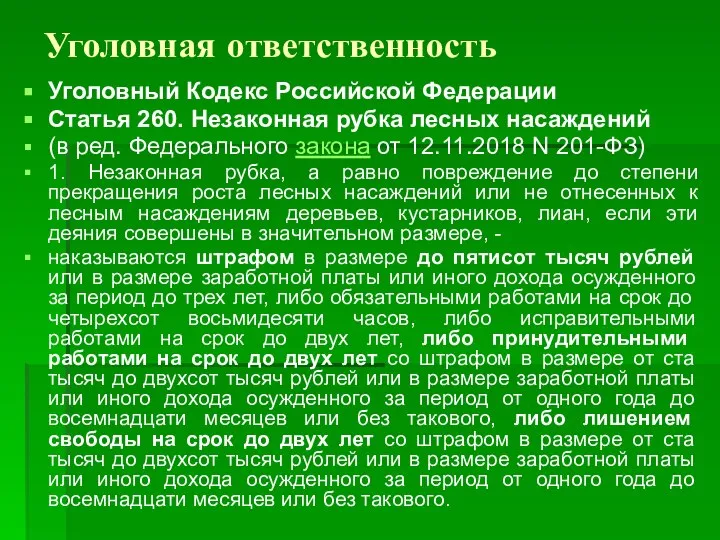 Уголовная ответственность

Уголовный Кодекс Российской Федерации

Статья 260. Незаконная рубка лесных насаждений

(в ред. Федерального закона от 12.11.2018 N 201-ФЗ)

1. Незаконная рубка, а равно повреждение до степени прекращения роста лесных насаждений или не отнесенных к лесным насаждениям деревьев, кустарников, лиан, если эти деяния совершены в значительном размере, -

наказываются штрафом в размере до пятисот тысяч рублей или в размере заработной платы или иного дохода осужденного за период до трех лет, либо обязательными работами на срок до четырехсот восьмидесяти часов, либо исправительными работами на срок до двух лет, либо принудительными работами на срок до двух лет со штрафом в размере от ста тысяч до двухсот тысяч рублей или в размере заработной платы или иного дохода осужденного за период от одного года до восемнадцати месяцев или без такового, либо лишением свободы на срок до двух лет со штрафом в размере от ста тысяч до двухсот тысяч рублей или в размере заработной платы или иного дохода осужденного за период от одного года до восемнадцати месяцев или без такового.